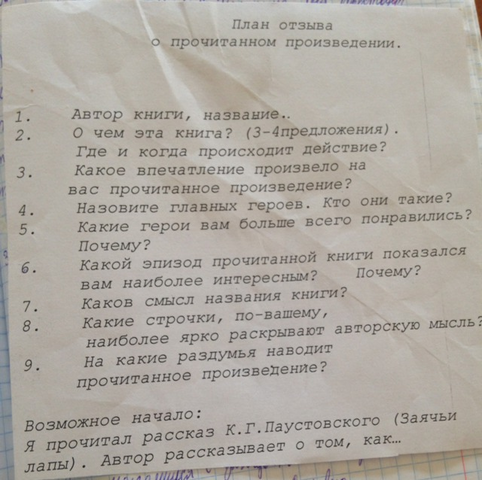 План отзыва
о прочитанном произведении.

1. Автор книги, название..
2. О чем эта книга? (3-4предложения). Где и когда происходит действие?
3. Какое впечатление произвело на вас прочитанное произведение?
4. Назовите главных героев. Кто они такие?
5. Какие герои вам больше всего понравились? Почему?
6. Какой эпизод прочитанной книги показался вам наиболее интересным? Почему?
7. Каков смысл названия книги?
8. Какие строчки, по-вашему, наиболее ярко раскрывают авторскую мысль?
9. На какие раздумья наводит прочитанное произведение?

Возможное начало:
Я прочитал рассказ К.Г.Паустовского (Заячьи лапы). Автор рассказывает о том, как…